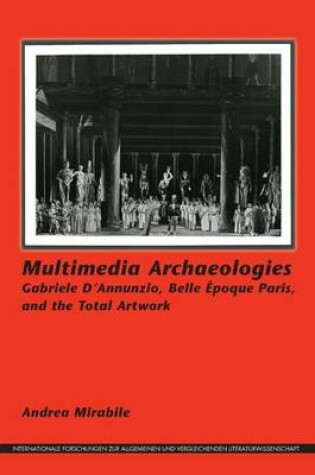 Multimedia Archaeologies
Gabriele D´Annunzio, Belle Époque Paris, and the Total Artwork

Andrea Mirabile

INTERNATIONALE FORSCHUNGEN ZUR ALLGEMEINEN UND VERGLEICHENDEN LITERATURWISSENSCHAFT